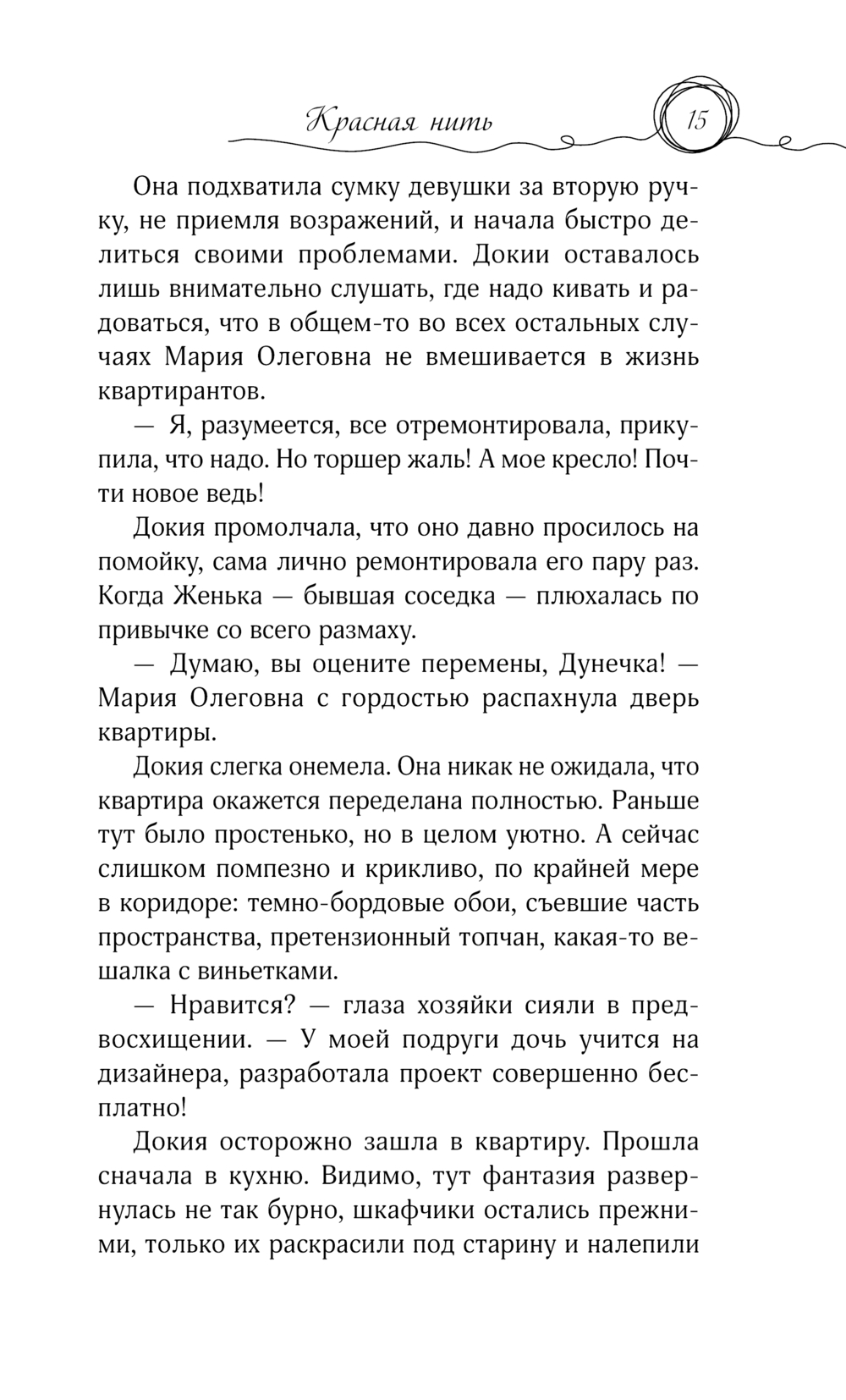 Красная нить 15

Она подхватила сумку девушки за вторую ручку, не приемля возражений, и начала быстро делиться своими проблемами. Докии оставалось лишь внимательно слушать, где надо кивать и радоваться, что в общем-то во всех остальных случаях Мария Олеговна не вмешивается в жизнь квартирантов.

— Я, разумеется, все отремонтировала, прикупила, что надо. Но торшер жаль! А мое кресло! Почти новое ведь!

Докия промолчала, что оно давно просилось на помойку, сама лично ремонтировала его пару раз. Когда Женька — бывшая соседка — плюхалась по привычке со всего размаху.

— Думаю, вы оцените перемены, Дунечка! — Мария Олеговна с гордостью распахнула дверь квартиры.

Докия слегка онемела. Она никак не ожидала, что квартира окажется переделана полностью. Раньше тут было простенько, но в целом уютно. А сейчас слишком помпезно и крикливо, по крайней мере в коридоре: темно-бордовые обои, съевшие часть пространства, претензионный топчан, какая-то вешалка с виньетками.

— Нравится? — глаза хозяйки сияли в предвосхищении. — У моей подруги дочь учится на дизайнера, разработала проект совершенно бесплатно!

Докия осторожно зашла в квартиру. Прошла сначала в кухню. Видимо, тут фантазия развернулась не так бурно, шкафчики остались прежними, только их раскрасили под старину и налепили